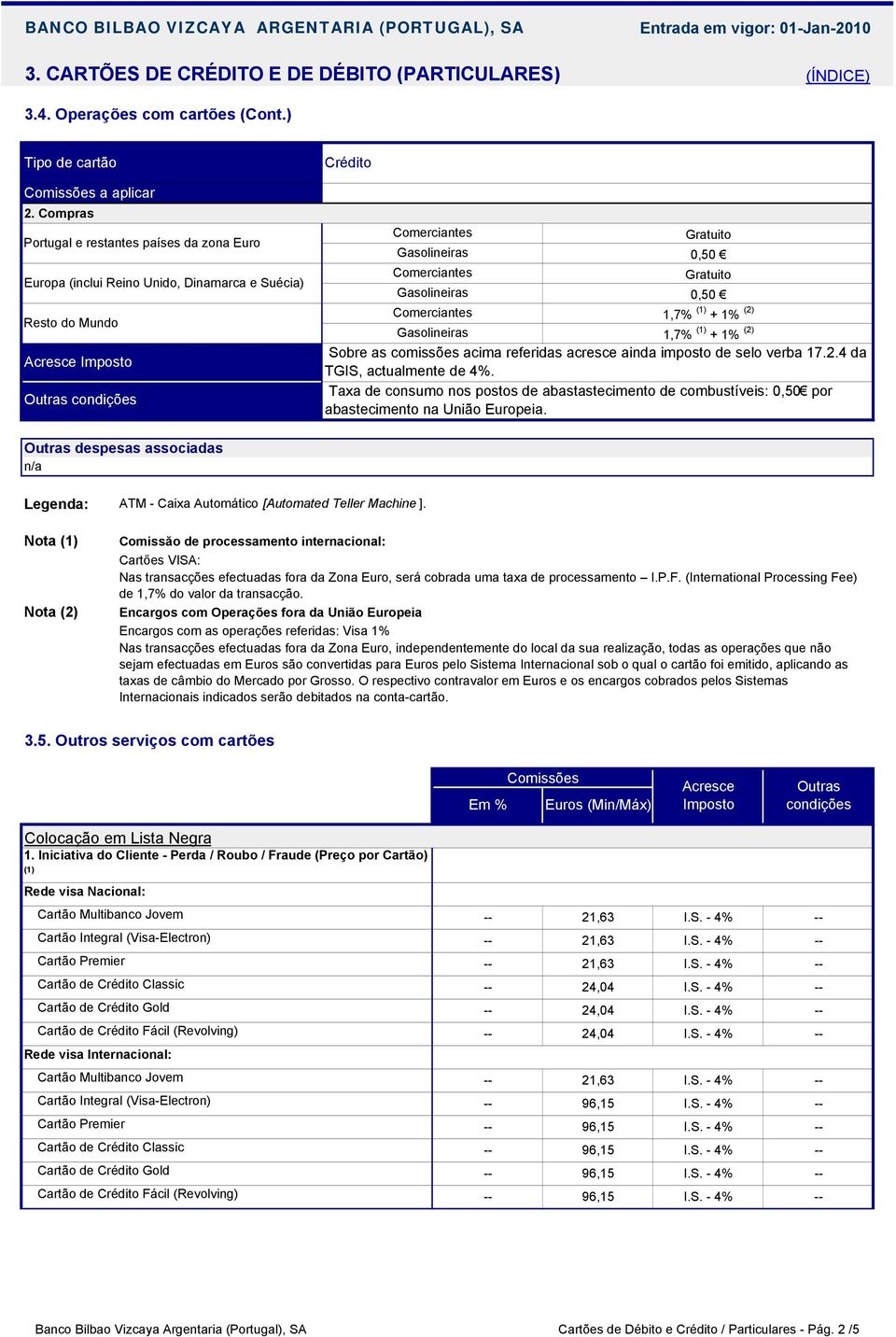 BANCO BILBAO VIZCAYA ARGENTARIA (PORTUGAL), SA Entrada em vigor: 01-Jan-2010

3. CARTÕES DE CRÉDITO E DE DÉBITO (PARTICULARES) (ÍNDICE)

3.4. Operações com cartões (Cont.)

| Tipo de cartão | Crédito | |
|---|---|---|
| Comissões a aplicar | | |
| 2. Compras | | |
| Portugal e restantes países da zona Euro | Comerciantes | Gratuito |
| | Gasolineiras | 0,50 € |
| Europa (inclui Reino Unido, Dinamarca e Suécia) | Comerciantes | Gratuito |
| | Gasolineiras | 0,50 € |
| Resto do Mundo | Comerciantes | 1,7% $^{(1)}$ + 1% $^{(2)}$ |
| | Gasolineiras | 1,7% $^{(1)}$ + 1% $^{(2)}$ |
| Acresce Imposto | Sobre as comissões acima referidas acresce ainda imposto de selo verba 17.2.4 da TGIS, actualmente de 4%. | |
| Outras condições | Taxa de consumo nos postos de abastastecimento de combustíveis: 0,50€ por abastecimento na União Europeia. | |

Outras despesas associadas
n/a

Legenda: ATM - Caixa Automático [Automated Teller Machine ].

Nota (1) Comissão de processamento internacional:
Cartões VISA:
Nas transacções efectuadas fora da Zona Euro, será cobrada uma taxa de processamento – I.P.F. (International Processing Fee) de 1,7% do valor da transacção.

Nota (2) Encargos com Operações fora da União Europeia
Encargos com as operações referidas: Visa 1%
Nas transacções efectuadas fora da Zona Euro, independentemente do local da sua realização, todas as operações que não sejam efectuadas em Euros são convertidas para Euros pelo Sistema Internacional sob o qual o cartão foi emitido, aplicando as taxas de câmbio do Mercado por Grosso. O respectivo contravalor em Euros e os encargos cobrados pelos Sistemas Internacionais indicados serão debitados na conta-cartão.

3.5. Outros serviços com cartões

| | Comissões Em % | Comissões Euros (Min/Máx) | Acresce Imposto | Outras condições |
|---|---|---|---|---|
| Colocação em Lista Negra | | | | |
| 1. Iniciativa do Cliente - Perda / Roubo / Fraude (Preço por Cartão) (1) | | | | |
| Rede visa Nacional: | | | | |
| Cartão Multibanco Jovem | -- | 21,63 | I.S. - 4% | -- |
| Cartão Integral (Visa-Electron) | -- | 21,63 | I.S. - 4% | -- |
| Cartão Premier | -- | 21,63 | I.S. - 4% | -- |
| Cartão de Crédito Classic | -- | 24,04 | I.S. - 4% | -- |
| Cartão de Crédito Gold | -- | 24,04 | I.S. - 4% | -- |
| Cartão de Crédito Fácil (Revolving) | -- | 24,04 | I.S. - 4% | -- |
| Rede visa Internacional: | | | | |
| Cartão Multibanco Jovem | -- | 21,63 | I.S. - 4% | -- |
| Cartão Integral (Visa-Electron) | -- | 96,15 | I.S. - 4% | -- |
| Cartão Premier | -- | 96,15 | I.S. - 4% | -- |
| Cartão de Crédito Classic | -- | 96,15 | I.S. - 4% | -- |
| Cartão de Crédito Gold | -- | 96,15 | I.S. - 4% | -- |
| Cartão de Crédito Fácil (Revolving) | -- | 96,15 | I.S. - 4% | -- |

Banco Bilbao Vizcaya Argentaria (Portugal), SA Cartões de Débito e Crédito / Particulares - Pág. 2 /5